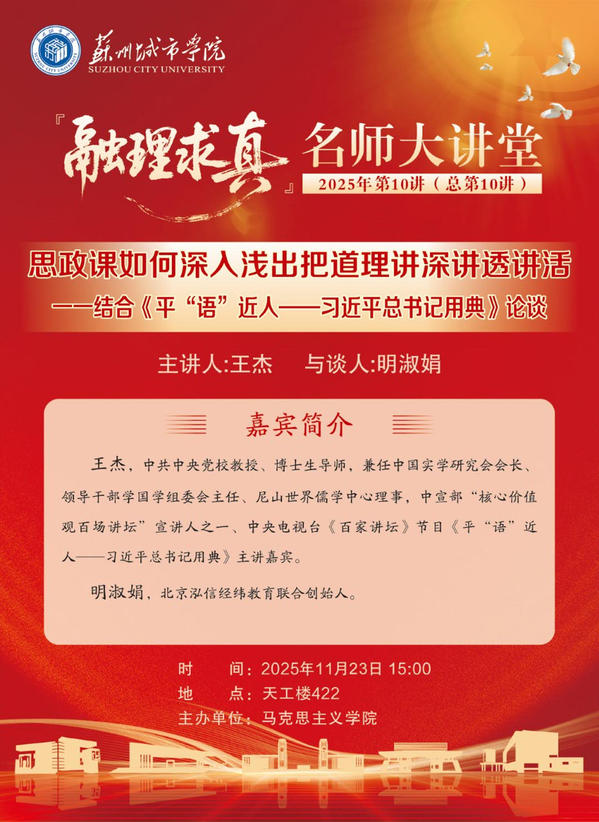 苏州城市学院
SUZHOU CITY UNIVERSITY

『融理求真』名师大讲堂
2025年第10讲（总第10讲）

思政课如何深入浅出把道理讲深讲透讲活
——结合《平“语”近人——习近平总书记用典》论谈

主讲人:王杰　与谈人:明淑娟

嘉宾简介

王杰，中共中央党校教授、博士生导师，兼任中国实学研究会会长、领导干部学国学组委会主任、尼山世界儒学中心理事，中宣部“核心价值观百场讲坛”宣讲人之一、中央电视台《百家讲坛》节目《平“语”近人——习近平总书记用典》主讲嘉宾。

明淑娟，北京泓信经纬教育联合创始人。

时　间：2025年11月23日 15:00
地　点：天工楼422
主办单位：马克思主义学院